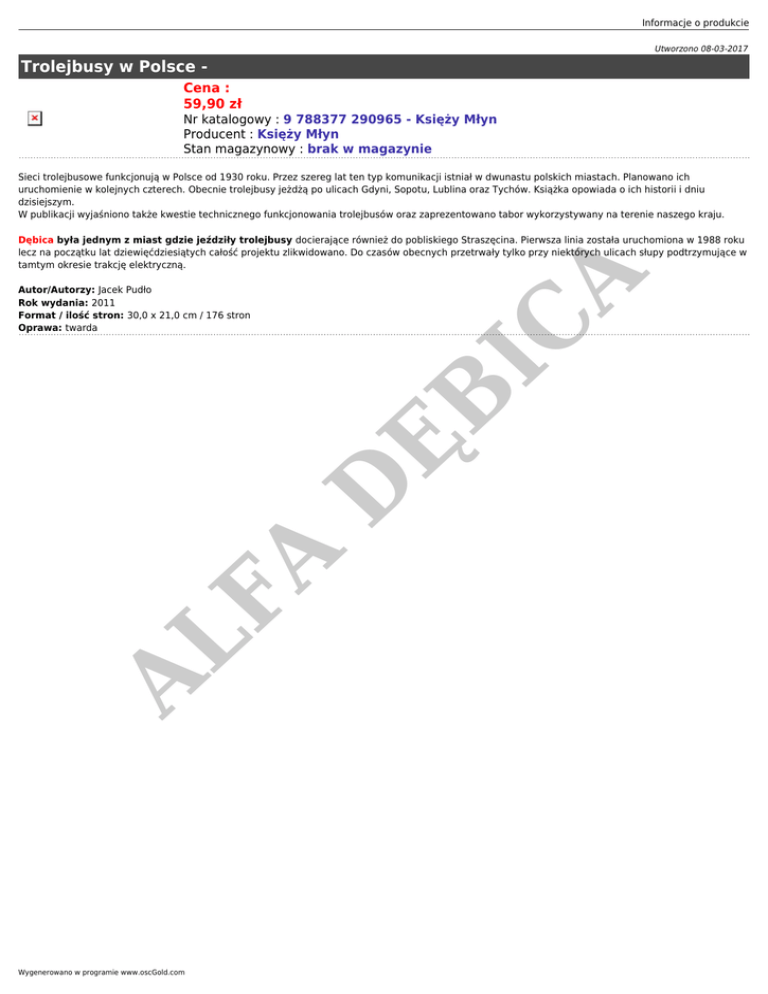 Informacje o produkcie

Utworzono 08-03-2017

Trolejbusy w Polsce -

Cena :
59,90 zł
Nr katalogowy : 9 788377 290965 - Księży Młyn
Producent : Księży Młyn
Stan magazynowy : brak w magazynie

Sieci trolejbusowe funkcjonują w Polsce od 1930 roku. Przez szereg lat ten typ komunikacji istniał w dwunastu polskich miastach. Planowano ich uruchomienie w kolejnych czterech. Obecnie trolejbusy jeżdżą po ulicach Gdyni, Sopotu, Lublina oraz Tychów. Książka opowiada o ich historii i dniu dzisiejszym.
W publikacji wyjaśniono także kwestie technicznego funkcjonowania trolejbusów oraz zaprezentowano tabor wykorzystywany na terenie naszego kraju.

Dębica była jednym z miast gdzie jeździły trolejbusy docierające również do pobliskiego Straszęcina. Pierwsza linia została uruchomiona w 1988 roku lecz na początku lat dziewięćdziesiątych całość projektu zlikwidowano. Do czasów obecnych przetrwały tylko przy niektórych ulicach słupy podtrzymujące w tamtym okresie trakcję elektryczną.

Autor/Autorzy: Jacek Pudło
Rok wydania: 2011
Format / ilość stron: 30,0 x 21,0 cm / 176 stron
Oprawa: twarda

Wygenerowano w programie www.oscGold.com

ALFA DĘBICA